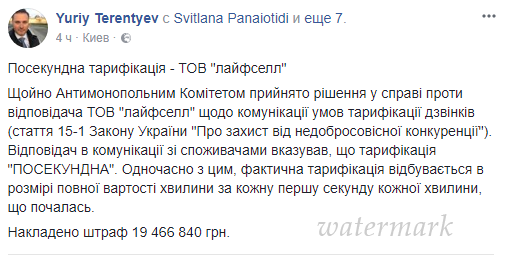 Yuriy Terentyev с Svitlana Panaiotidi и еще 7.
4 ч · Киев ·

Посекундна тарифікація - ТОВ "лайфселл"

Щойно Антимонопольним Комітетом прийнято рішення у справі проти відповідача ТОВ "лайфселл" щодо комунікації умов тарифікації дзвінків (стаття 15-1 Закону України "Про захист від недобросовісної конкуренції"). Відповідач в комунікації зі споживачами вказував, що тарифікація "ПОСЕКУНДНА". Одночасно з цим, фактична тарифікація відбувається в розмірі повної вартості хвилини за кожну першу секунду кожної хвилини, що почалась.

Накладено штраф 19 466 840 грн.

watermark